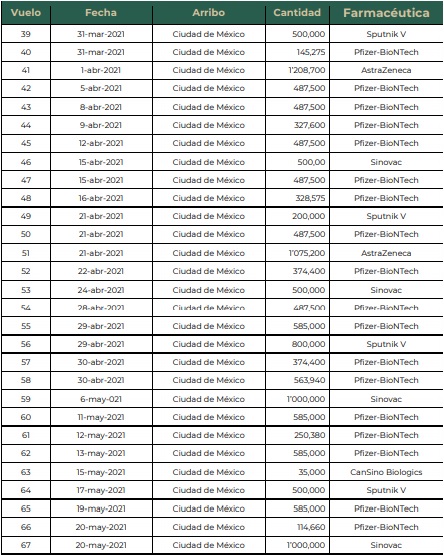 | Vuelo | Fecha | Arribo | Cantidad | Farmacéutica |
|---|---|---|---|---|
| 39 | 31-mar-2021 | Ciudad de México | 500,000 | Sputnik V |
| 40 | 31-mar-2021 | Ciudad de México | 145,275 | Pfizer-BioNTech |
| 41 | 1-abr-2021 | Ciudad de México | 1'208,700 | AstraZeneca |
| 42 | 5-abr-2021 | Ciudad de México | 487,500 | Pfizer-BioNTech |
| 43 | 8-abr-2021 | Ciudad de México | 487,500 | Pfizer-BioNTech |
| 44 | 9-abr-2021 | Ciudad de México | 327,600 | Pfizer-BioNTech |
| 45 | 12-abr-2021 | Ciudad de México | 487,500 | Pfizer-BioNTech |
| 46 | 15-abr-2021 | Ciudad de México | 500,00 | Sinovac |
| 47 | 15-abr-2021 | Ciudad de México | 487,500 | Pfizer-BioNTech |
| 48 | 16-abr-2021 | Ciudad de México | 328,575 | Pfizer-BioNTech |
| 49 | 21-abr-2021 | Ciudad de México | 200,000 | Sputnik V |
| 50 | 21-abr-2021 | Ciudad de México | 487,500 | Pfizer-BioNTech |
| 51 | 21-abr-2021 | Ciudad de México | 1'075,200 | AstraZeneca |
| 52 | 22-abr-2021 | Ciudad de México | 374,400 | Pfizer-BioNTech |
| 53 | 24-abr-2021 | Ciudad de México | 500,000 | Sinovac |
| 54 | 28-abr-2021 | Ciudad de México | 487,500 | Pfizer-BioNTech |
| 55 | 29-abr-2021 | Ciudad de México | 585,000 | Pfizer-BioNTech |
| 56 | 29-abr-2021 | Ciudad de México | 800,000 | Sputnik V |
| 57 | 30-abr-2021 | Ciudad de México | 374,400 | Pfizer-BioNTech |
| 58 | 30-abr-2021 | Ciudad de México | 563,940 | Pfizer-BioNTech |
| 59 | 6-may-021 | Ciudad de México | 1'000,000 | Sinovac |
| 60 | 11-may-2021 | Ciudad de México | 585,000 | Pfizer-BioNTech |
| 61 | 12-may-2021 | Ciudad de México | 250,380 | Pfizer-BioNTech |
| 62 | 13-may-2021 | Ciudad de México | 585,000 | Pfizer-BioNTech |
| 63 | 15-may-2021 | Ciudad de México | 35,000 | CanSino Biologics |
| 64 | 17-may-2021 | Ciudad de México | 500,000 | Sputnik V |
| 65 | 19-may-2021 | Ciudad de México | 585,000 | Pfizer-BioNTech |
| 66 | 20-may-2021 | Ciudad de México | 114,660 | Pfizer-BioNTech |
| 67 | 20-may-2021 | Ciudad de México | 1'000,000 | Sinovac |